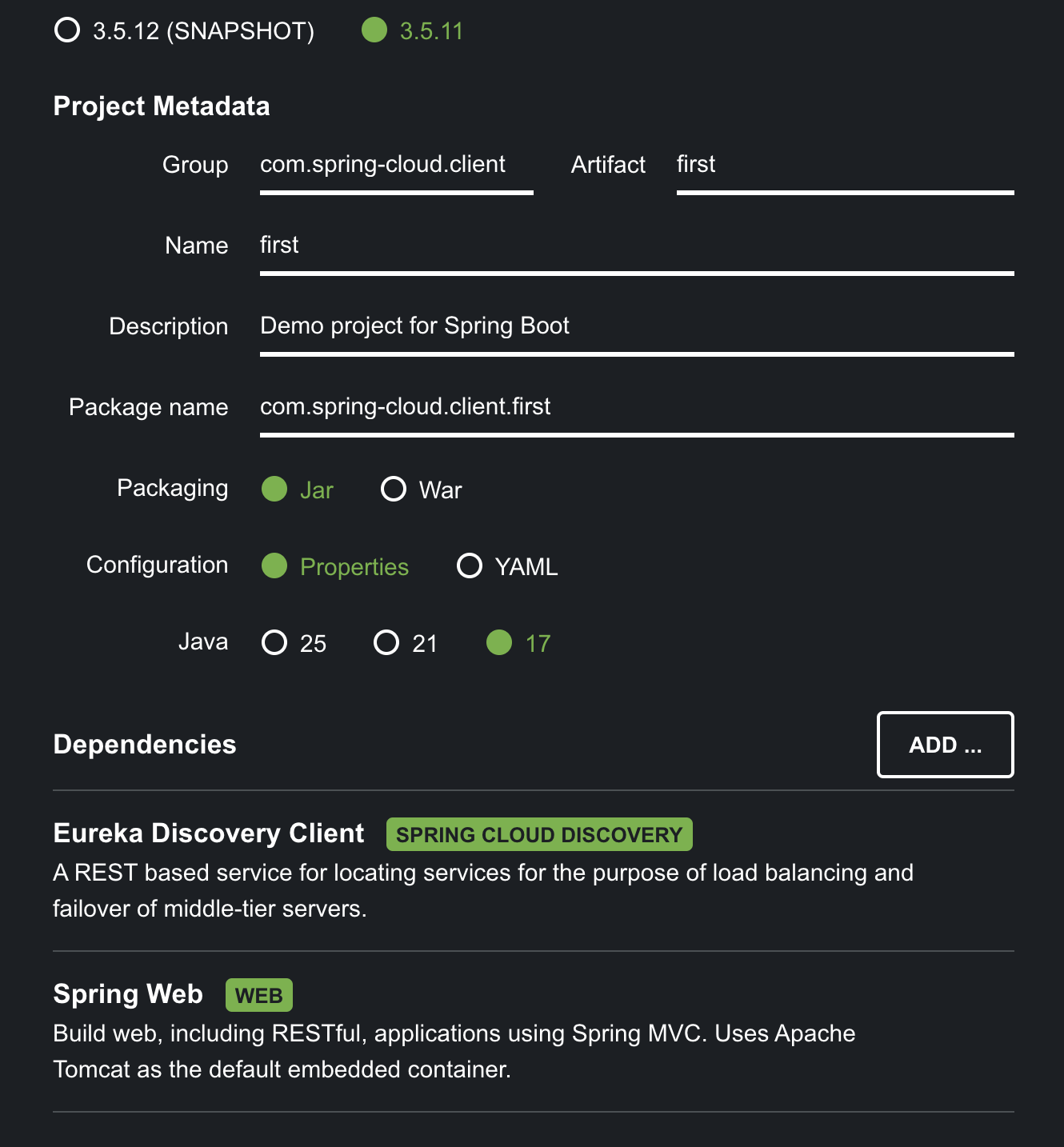 3.5.12 (SNAPSHOT) 3.5.11

Project Metadata

Group com.spring-cloud.client Artifact first

Name first

Description Demo project for Spring Boot

Package name com.spring-cloud.client.first

Packaging Jar War

Configuration Properties YAML

Java 25 21 17

Dependencies ADD ...

Eureka Discovery Client SPRING CLOUD DISCOVERY
A REST based service for locating services for the purpose of load balancing and failover of middle-tier servers.

Spring Web WEB
Build web, including RESTful, applications using Spring MVC. Uses Apache Tomcat as the default embedded container.